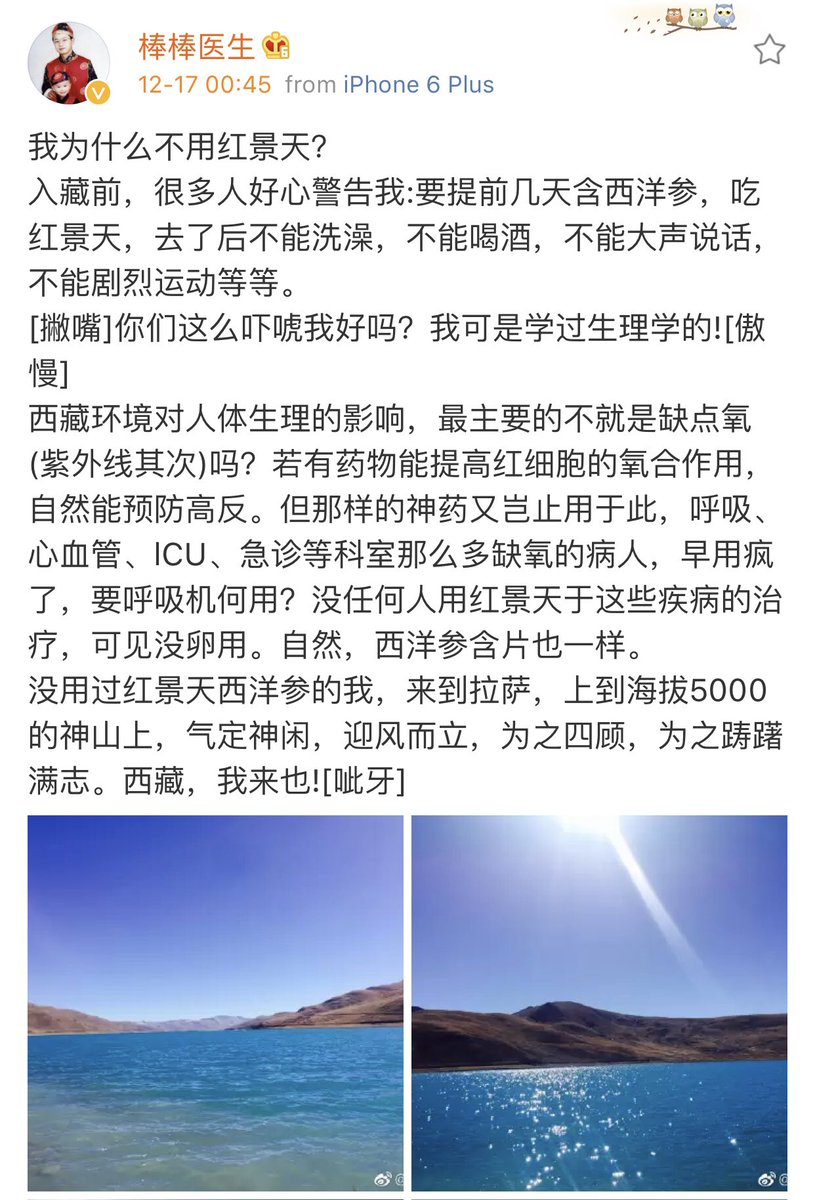 棒棒医生

12-17 00:45 from iPhone 6 Plus

我为什么不用红景天？

入藏前，很多人好心警告我:要提前几天含西洋参，吃红景天，去了后不能洗澡，不能喝酒，不能大声说话，不能剧烈运动等等。

[撇嘴]你们这么吓唬我好吗？我可是学过生理学的![傲慢]

西藏环境对人体生理的影响，最主要的不就是缺点氧(紫外线其次)吗？若有药物能提高红细胞的氧合作用，自然能预防高反。但那样的神药又岂止用于此，呼吸、心血管、ICU、急诊等科室那么多缺氧的病人，早用疯了，要呼吸机何用？没任何人用红景天于这些疾病的治疗，可见没卵用。自然，西洋参含片也一样。

没用过红景天西洋参的我，来到拉萨，上到海拔5000的神山上，气定神闲，迎风而立，为之四顾，为之踌躇满志。西藏，我来也![呲牙]